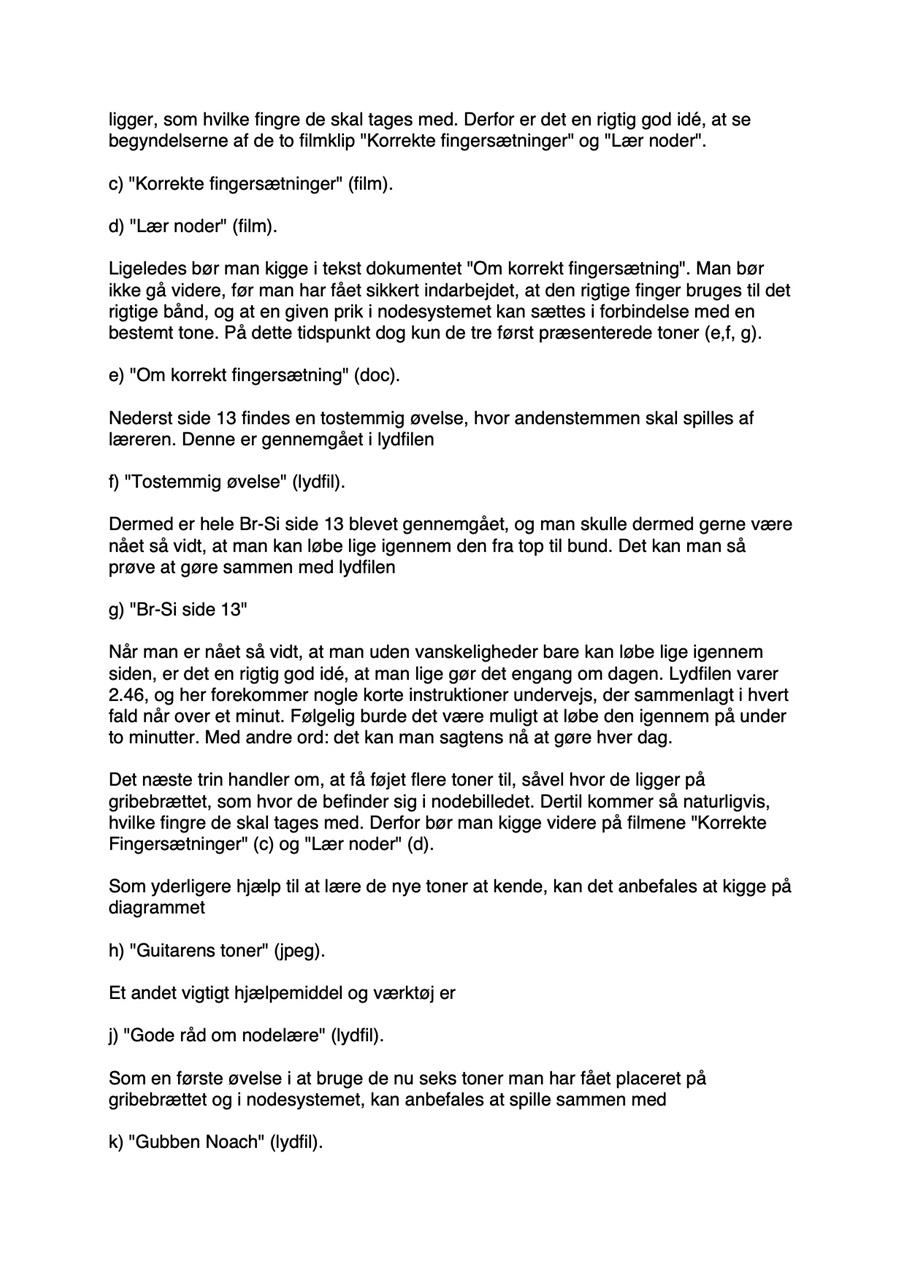 ligger, som hvilke fingre de skal tages med. Derfor er det en rigtig god idé, at se begyndelserne af de to filmklip "Korrekte fingersætninger" og "Lær noder".

c) "Korrekte fingersætninger" (film).

d) "Lær noder" (film).

Ligeledes bør man kigge i tekst dokumentet "Om korrekt fingersætning". Man bør ikke gå videre, før man har fået sikkert indarbejdet, at den rigtige finger bruges til det rigtige bånd, og at en given prik i nodesystemet kan sættes i forbindelse med en bestemt tone. På dette tidspunkt dog kun de tre først præsenterede toner (e,f, g).

e) "Om korrekt fingersætning" (doc).

Nederst side 13 findes en tostemmig øvelse, hvor andenstemmen skal spilles af læreren. Denne er gennemgået i lydfilen

f) "Tostemmig øvelse" (lydfil).

Dermed er hele Br-Si side 13 blevet gennemgået, og man skulle dermed gerne være nået så vidt, at man kan løbe lige igennem den fra top til bund. Det kan man så prøve at gøre sammen med lydfilen

g) "Br-Si side 13"

Når man er nået så vidt, at man uden vanskeligheder bare kan løbe lige igennem siden, er det en rigtig god idé, at man lige gør det engang om dagen. Lydfilen varer 2.46, og her forekommer nogle korte instruktioner undervejs, der sammenlagt i hvert fald når over et minut. Følgelig burde det være muligt at løbe den igennem på under to minutter. Med andre ord: det kan man sagtens nå at gøre hver dag.

Det næste trin handler om, at få føjet flere toner til, såvel hvor de ligger på gribebrættet, som hvor de befinder sig i nodebilledet. Dertil kommer så naturligvis, hvilke fingre de skal tages med. Derfor bør man kigge videre på filmene "Korrekte Fingersætninger" (c) og "Lær noder" (d).

Som yderligere hjælp til at lære de nye toner at kende, kan det anbefales at kigge på diagrammet

h) "Guitarens toner" (jpeg).

Et andet vigtigt hjælpemiddel og værktøj er

j) "Gode råd om nodelære" (lydfil).

Som en første øvelse i at bruge de nu seks toner man har fået placeret på gribebrættet og i nodesystemet, kan anbefales at spille sammen med

k) "Gubben Noach" (lydfil).